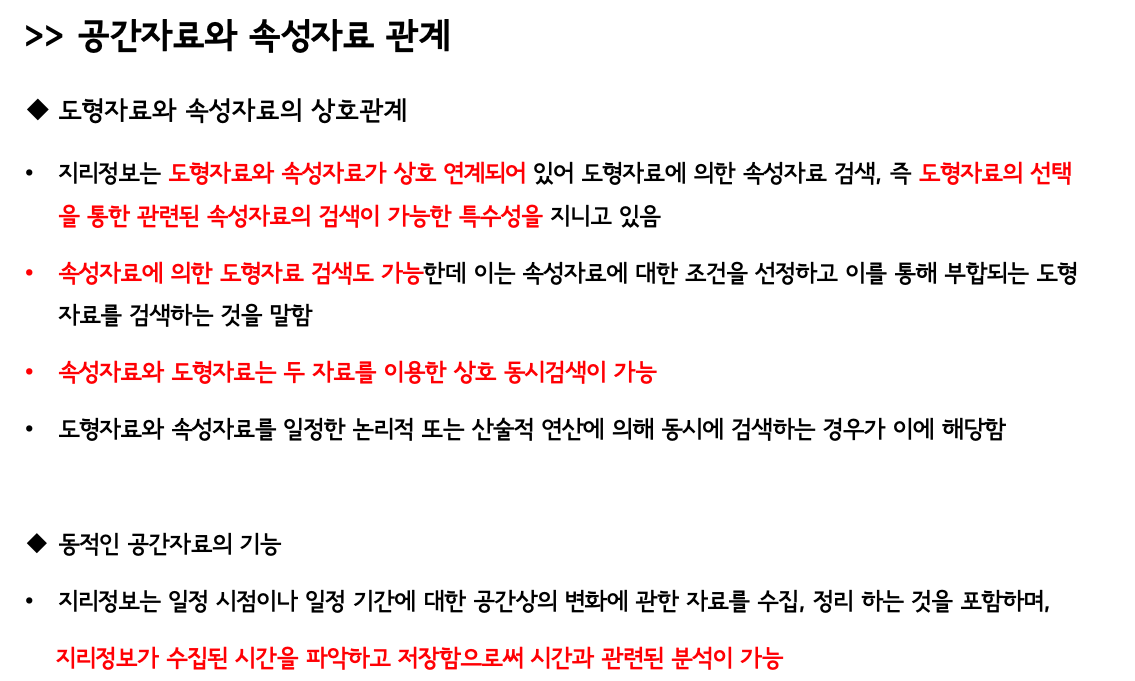 >> 공간자료와 속성자료 관계

◆ 도형자료와 속성자료의 상호관계

• 지리정보는 도형자료와 속성자료가 상호 연계되어 있어 도형자료에 의한 속성자료 검색, 즉 도형자료의 선택을 통한 관련된 속성자료의 검색이 가능한 특수성을 지니고 있음

• 속성자료에 의한 도형자료 검색도 가능한데 이는 속성자료에 대한 조건을 선정하고 이를 통해 부합되는 도형자료를 검색하는 것을 말함

• 속성자료와 도형자료는 두 자료를 이용한 상호 동시검색이 가능

• 도형자료와 속성자료를 일정한 논리적 또는 산술적 연산에 의해 동시에 검색하는 경우가 이에 해당함

◆ 동적인 공간자료의 기능

• 지리정보는 일정 시점이나 일정 기간에 대한 공간상의 변화에 관한 자료를 수집, 정리 하는 것을 포함하며, 지리정보가 수집된 시간을 파악하고 저장함으로써 시간과 관련된 분석이 가능